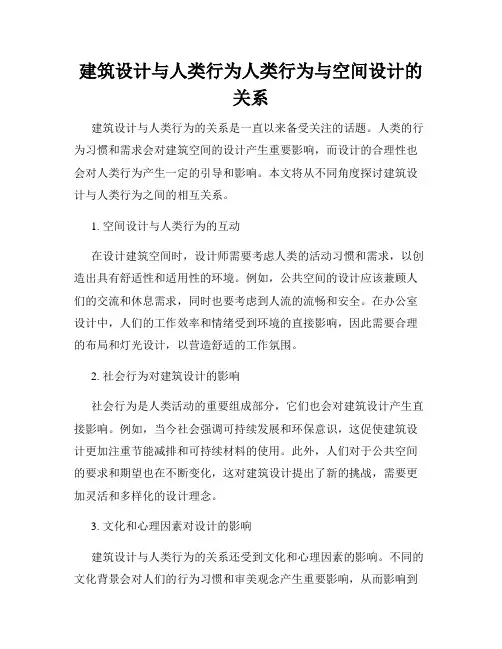 建筑设计与人类行为人类行为与空间设计的关系

建筑设计与人类行为的关系是一直以来备受关注的话题。人类的行为习惯和需求会对建筑空间的设计产生重要影响，而设计的合理性也会对人类行为产生一定的引导和影响。本文将从不同角度探讨建筑设计与人类行为之间的相互关系。

1. 空间设计与人类行为的互动

在设计建筑空间时，设计师需要考虑人类的活动习惯和需求，以创造出具有舒适性和适用性的环境。例如，公共空间的设计应该兼顾人们的交流和休息需求，同时也要考虑到人流的流畅和安全。在办公室设计中，人们的工作效率和情绪受到环境的直接影响，因此需要合理的布局和灯光设计，以营造舒适的工作氛围。

2. 社会行为对建筑设计的影响

社会行为是人类活动的重要组成部分，它们也会对建筑设计产生直接影响。例如，当今社会强调可持续发展和环保意识，这促使建筑设计更加注重节能减排和可持续材料的使用。此外，人们对于公共空间的要求和期望也在不断变化，这对建筑设计提出了新的挑战，需要更加灵活和多样化的设计理念。

3. 文化和心理因素对设计的影响

建筑设计与人类行为的关系还受到文化和心理因素的影响。不同的文化背景会对人们的行为习惯和审美观念产生重要影响，从而影响到